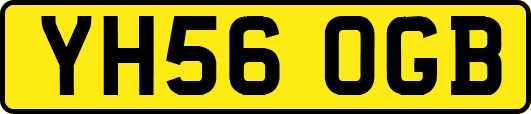 YH56 OGB